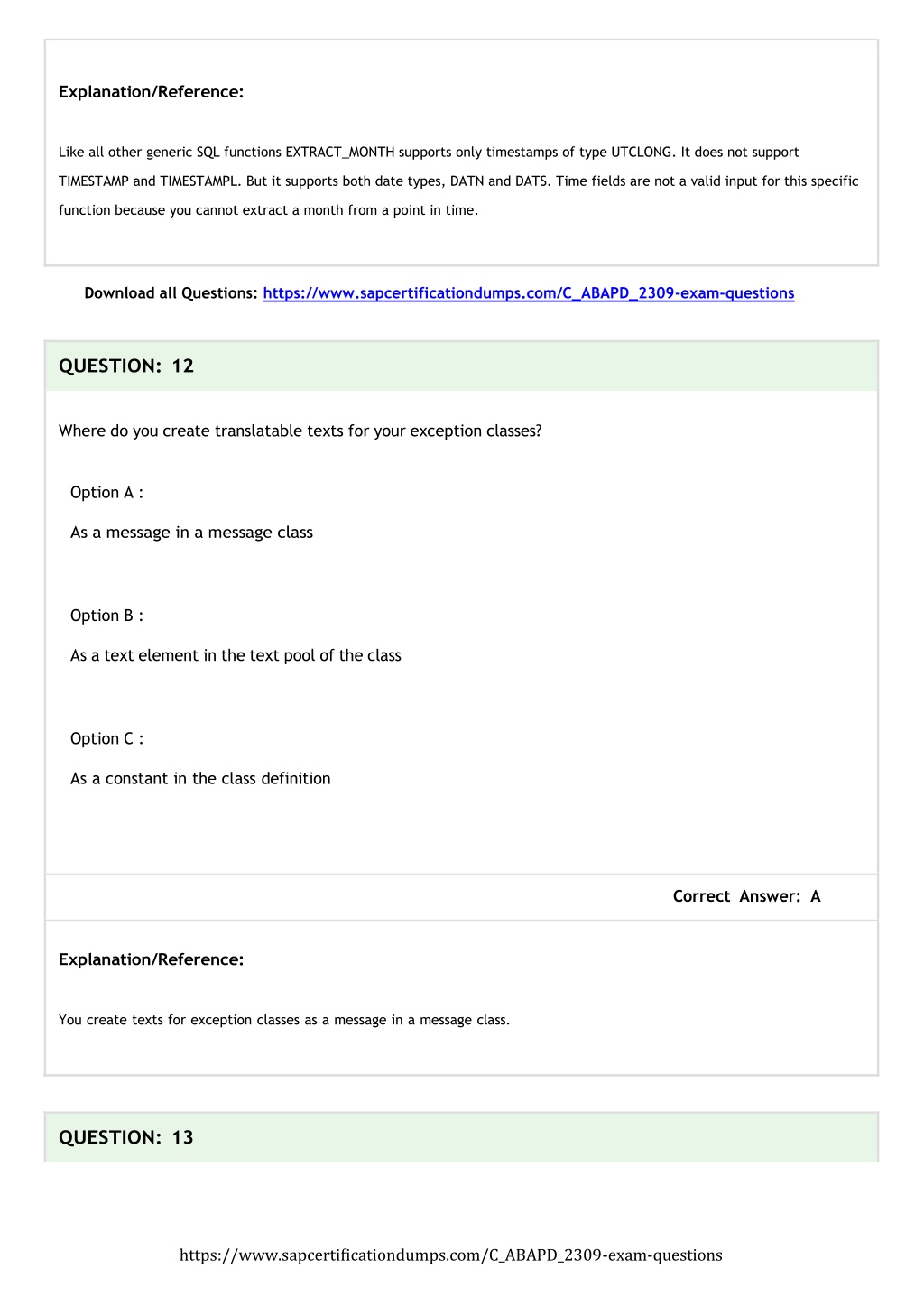 Explanation/Reference:

Like all other generic SQL functions EXTRACT_MONTH supports only timestamps of type UTCLONG. It does not support TIMESTAMP and TIMESTAMPL. But it supports both date types, DATN and DATS. Time fields are not a valid input for this specific function because you cannot extract a month from a point in time.

Download all Questions: https://www.sapcertificationdumps.com/C_ABAPD_2309-exam-questions

QUESTION: 12

Where do you create translatable texts for your exception classes?

Option A :

As a message in a message class

Option B :

As a text element in the text pool of the class

Option C :

As a constant in the class definition

Correct Answer: A

Explanation/Reference:

You create texts for exception classes as a message in a message class.

QUESTION: 13

https://www.sapcertificationdumps.com/C_ABAPD_2309-exam-questions